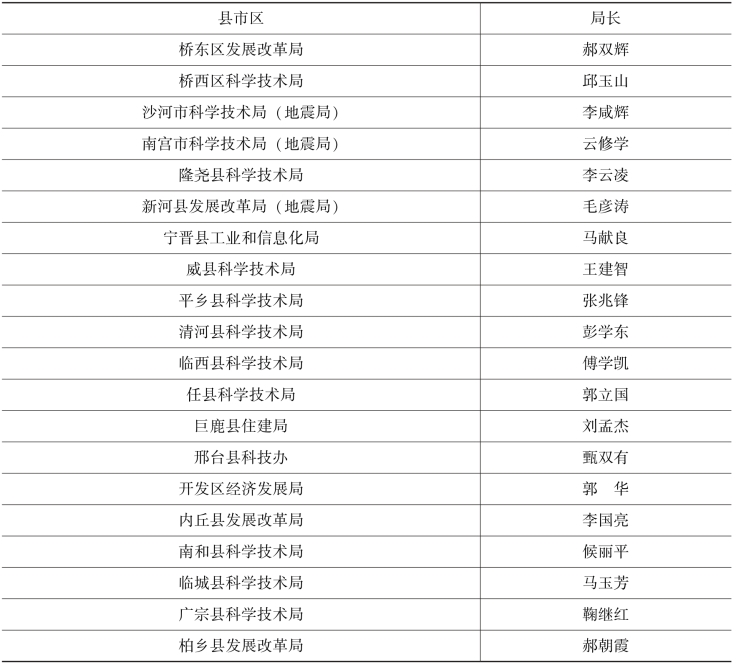 | 县市区 | 局长 |
|---|---|
| 桥东区发展改革局 | 郝双辉 |
| 桥西区科学技术局 | 邱玉山 |
| 沙河市科学技术局（地震局） | 李咸辉 |
| 南宫市科学技术局（地震局） | 云修学 |
| 隆尧县科学技术局 | 李云凌 |
| 新河县发展改革局（地震局） | 毛彦涛 |
| 宁晋县工业和信息化局 | 马献良 |
| 威县科学技术局 | 王建智 |
| 平乡县科学技术局 | 张兆锋 |
| 清河县科学技术局 | 彭学东 |
| 临西县科学技术局 | 傅学凯 |
| 任县科学技术局 | 郭立国 |
| 巨鹿县住建局 | 刘孟杰 |
| 邢台县科技办 | 甄双有 |
| 开发区经济发展局 | 郭 华 |
| 内丘县发展改革局 | 李国亮 |
| 南和县科学技术局 | 候丽平 |
| 临城县科学技术局 | 马玉芳 |
| 广宗县科学技术局 | 鞠继红 |
| 柏乡县发展改革局 | 郝朝霞 |